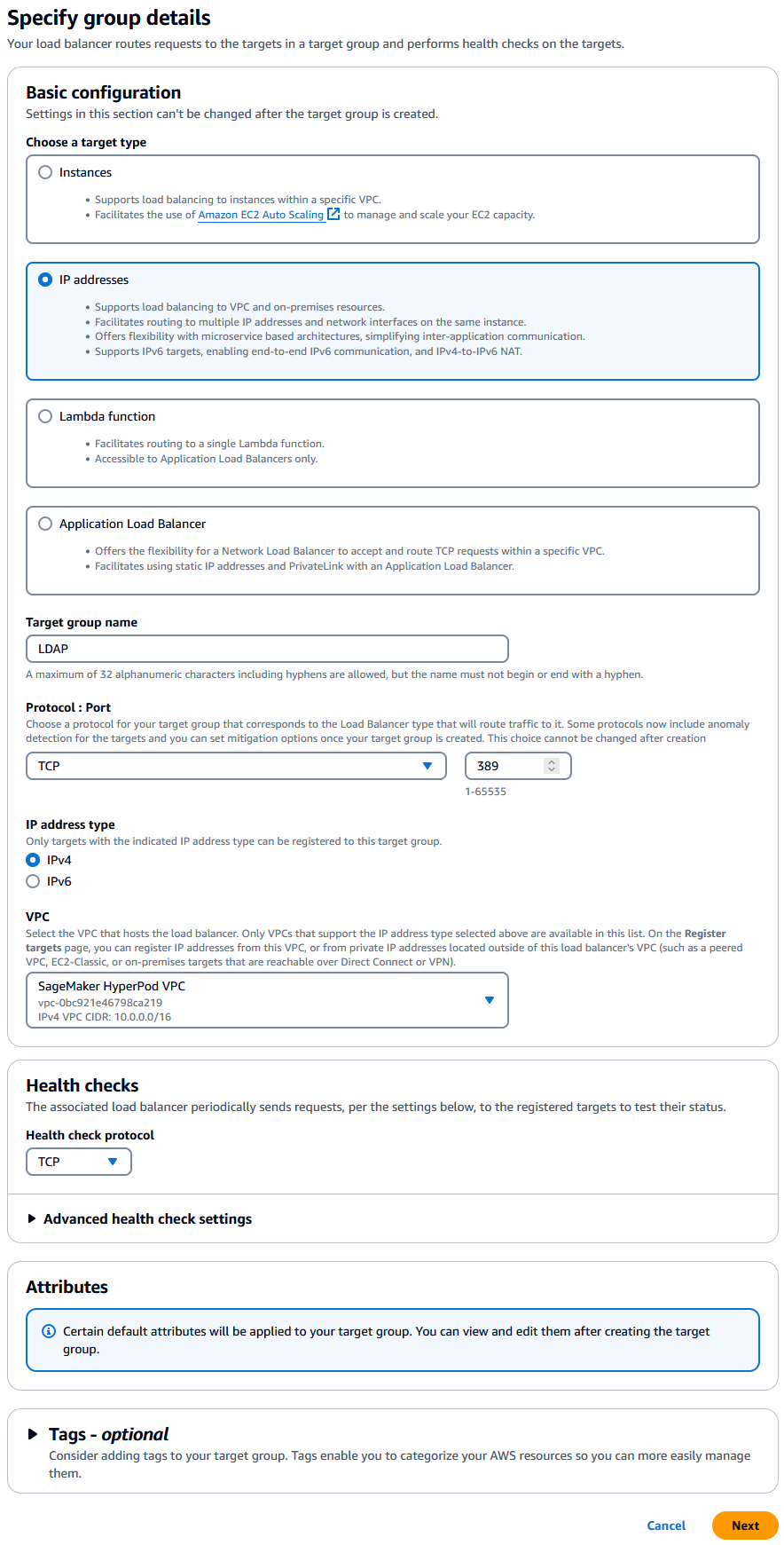 Specify group details
Your load balancer routes requests to the targets in a target group and performs health checks on the targets.

Basic configuration
Settings in this section can't be changed after the target group is created.

Choose a target type

Instances
• Supports load balancing to instances within a specific VPC.
• Facilitates the use of Amazon EC2 Auto Scaling to manage and scale your EC2 capacity.

IP addresses
• Supports load balancing to VPC and on-premises resources.
• Facilitates routing to multiple IP addresses and network interfaces on the same instance.
• Offers flexibility with microservice based architectures, simplifying inter-application communication.
• Supports IPv6 targets, enabling end-to-end IPv6 communication, and IPv4-to-IPv6 NAT.

Lambda function
• Facilitates routing to a single Lambda function.
• Accessible to Application Load Balancers only.

Application Load Balancer
• Offers the flexibility for a Network Load Balancer to accept and route TCP requests within a specific VPC.
• Facilitates using static IP addresses and PrivateLink with an Application Load Balancer.

Target group name
LDAP
A maximum of 32 alphanumeric characters including hyphens are allowed, but the name must not begin or end with a hyphen.

Protocol : Port
Choose a protocol for your target group that corresponds to the Load Balancer type that will route traffic to it. Some protocols now include anomaly detection for the targets and you can set mitigation options once your target group is created. This choice cannot be changed after creation
TCP
389
1-65535

IP address type
Only targets with the indicated IP address type can be registered to this target group.
IPv4
IPv6

VPC
Select the VPC that hosts the load balancer. Only VPCs that support the IP address type selected above are available in this list. On the Register targets page, you can register IP addresses from this VPC, or from private IP addresses located outside of this load balancer's VPC (such as a peered VPC, EC2-Classic, or on-premises targets that are reachable over Direct Connect or VPN).
SageMaker HyperPod VPC
vpc-0bc921e46798ca219
IPv4 VPC CIDR: 10.0.0.0/16

Health checks
The associated load balancer periodically sends requests, per the settings below, to the registered targets to test their status.

Health check protocol
TCP

Advanced health check settings

Attributes
Certain default attributes will be applied to your target group. You can view and edit them after creating the target group.

Tags - optional
Consider adding tags to your target group. Tags enable you to categorize your AWS resources so you can more easily manage them.

Cancel
Next